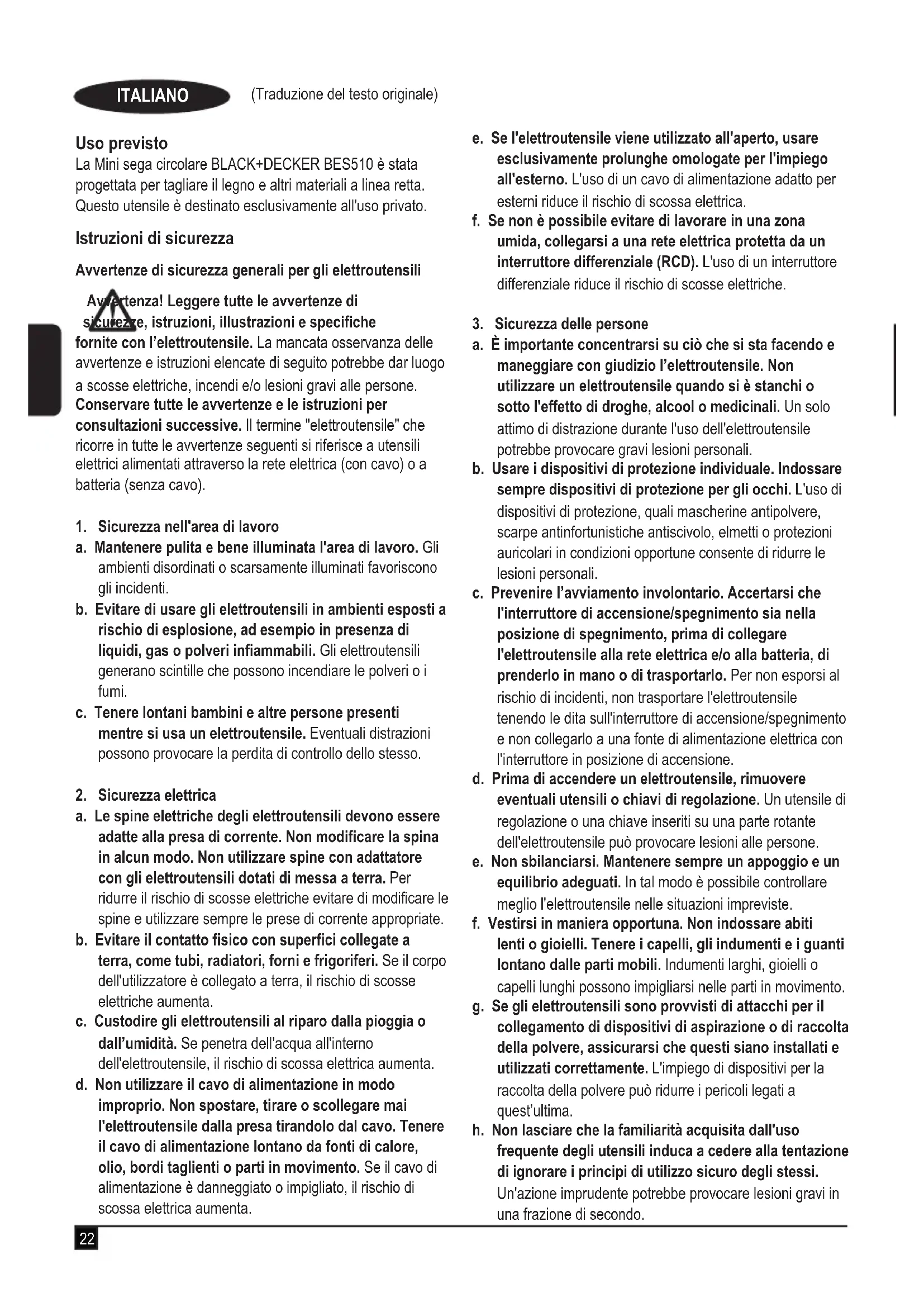 ITALIANO (Traduzione del testo originale)

Uso previsto
La Mini sega circolare BLACK+DECKER BES510 è stata progettata per tagliare il legno e altri materiali a linea retta. Questo utensile è destinato esclusivamente all'uso privato.

Istruzioni di sicurezza

Avvertenze di sicurezza generali per gli elettroutensili

Avvertenza! Leggere tutte le avvertenze di sicurezze, istruzioni, illustrazioni e specifiche fornite con l'elettroutensile. La mancata osservanza delle avvertenze e istruzioni elencate di seguito potrebbe dar luogo a scosse elettriche, incendi e/o lesioni gravi alle persone. Conservare tutte le avvertenze e le istruzioni per consultazioni successive. Il termine "elettroutensile" che ricorre in tutte le avvertenze seguenti si riferisce a utensili elettrici alimentati attraverso la rete elettrica (con cavo) o a batteria (senza cavo).

1. Sicurezza nell'area di lavoro
a. Mantenere pulita e bene illuminata l'area di lavoro. Gli ambienti disordinati o scarsamente illuminati favoriscono gli incidenti.
b. Evitare di usare gli elettroutensili in ambienti esposti a rischio di esplosione, ad esempio in presenza di liquidi, gas o polveri infiammabili. Gli elettroutensili generano scintille che possono incendiare le polveri o i fumi.
c. Tenere lontani bambini e altre persone presenti mentre si usa un elettroutensile. Eventuali distrazioni possono provocare la perdita di controllo dello stesso.

2. Sicurezza elettrica
a. Le spine elettriche degli elettroutensili devono essere adatte alla presa di corrente. Non modificare la spina in alcun modo. Non utilizzare spine con adattatore con gli elettroutensili dotati di messa a terra. Per ridurre il rischio di scosse elettriche evitare di modificare le spine e utilizzare sempre le prese di corrente appropriate.
b. Evitare il contatto fisico con superfici collegate a terra, come tubi, radiatori, forni e frigoriferi. Se il corpo dell'utilizzatore è collegato a terra, il rischio di scosse elettriche aumenta.
c. Custodire gli elettroutensili al riparo dalla pioggia o dall'umidità. Se penetra dell'acqua all'interno dell'elettroutensile, il rischio di scossa elettrica aumenta.
d. Non utilizzare il cavo di alimentazione in modo improprio. Non spostare, tirare o scollegare mai l'elettroutensile dalla presa tirandolo dal cavo. Tenere il cavo di alimentazione lontano da fonti di calore, olio, bordi taglienti o parti in movimento. Se il cavo di alimentazione è danneggiato o impigliato, il rischio di scossa elettrica aumenta.
e. Se l'elettroutensile viene utilizzato all'aperto, usare esclusivamente prolunghe omologate per l'impiego all'esterno. L'uso di un cavo di alimentazione adatto per esterni riduce il rischio di scossa elettrica.
f. Se non è possibile evitare di lavorare in una zona umida, collegarsi a una rete elettrica protetta da un interruttore differenziale (RCD). L'uso di un interruttore differenziale riduce il rischio di scosse elettriche.

3. Sicurezza delle persone
a. È importante concentrarsi su ciò che si sta facendo e maneggiare con giudizio l'elettroutensile. Non utilizzare un elettroutensile quando si è stanchi o sotto l'effetto di droghe, alcool o medicinali. Un solo attimo di distrazione durante l'uso dell'elettroutensile potrebbe provocare gravi lesioni personali.
b. Usare i dispositivi di protezione individuale. Indossare sempre dispositivi di protezione per gli occhi. L'uso di dispositivi di protezione, quali mascherine antipolvere, scarpe antinfortunistiche antiscivolo, elmetti o protezioni auricolari in condizioni opportune consente di ridurre le lesioni personali.
c. Prevenire l'avviamento involontario. Accertarsi che l'interruttore di accensione/spegnimento sia nella posizione di spegnimento, prima di collegare l'elettroutensile alla rete elettrica e/o alla batteria, di prenderlo in mano o di trasportarlo. Per non esporsi al rischio di incidenti, non trasportare l'elettroutensile tenendo le dita sull'interruttore di accensione/spegnimento e non collegarlo a una fonte di alimentazione elettrica con l'interruttore in posizione di accensione.
d. Prima di accendere un elettroutensile, rimuovere eventuali utensili o chiavi di regolazione. Un utensile di regolazione o una chiave inseriti su una parte rotante dell'elettroutensile può provocare lesioni alle persone.
e. Non sbilanciarsi. Mantenere sempre un appoggio e un equilibrio adeguati. In tal modo è possibile controllare meglio l'elettroutensile nelle situazioni impreviste.
f. Vestirsi in maniera opportuna. Non indossare abiti lenti o gioielli. Tenere i capelli, gli indumenti e i guanti lontano dalle parti mobili. Indumenti larghi, gioielli o capelli lunghi possono impigliarsi nelle parti in movimento.
g. Se gli elettroutensili sono provvisti di attacchi per il collegamento di dispositivi di aspirazione o di raccolta della polvere, assicurarsi che questi siano installati e utilizzati correttamente. L'impiego di dispositivi per la raccolta della polvere può ridurre i pericoli legati a quest'ultima.
h. Non lasciare che la familiarità acquisita dall'uso frequente degli utensili induca a cedere alla tentazione di ignorare i principi di utilizzo sicuro degli stessi. Un'azione imprudente potrebbe provocare lesioni gravi in una frazione di secondo.

22